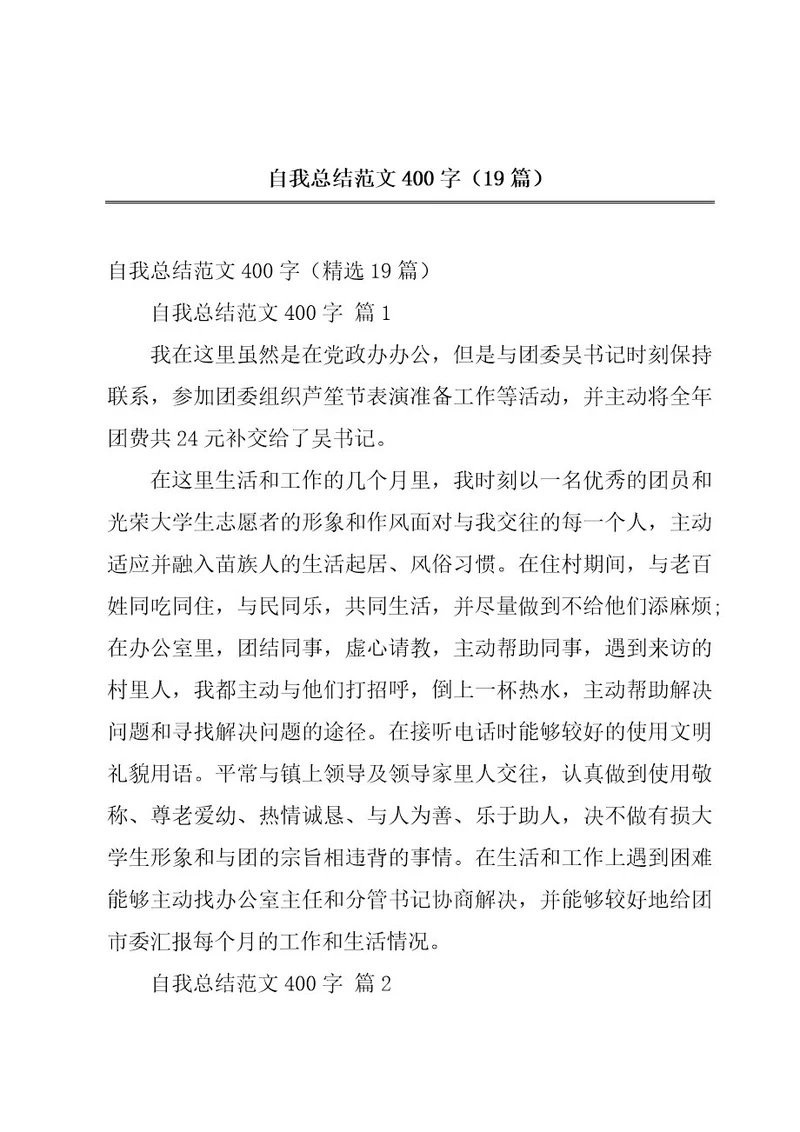 自我总结范文400字（19篇）

自我总结范文400字（精选19篇）

自我总结范文400字 篇1

我在这里虽然是在党政办办公，但是与团委吴书记时刻保持联系，参加团委组织芦笙节表演准备工作等活动，并主动将全年团费共24元补交给了吴书记。

在这里生活和工作的几个月里，我时刻以一名优秀的团员和光荣大学生志愿者的形象和作风面对与我交往的每一个人，主动适应并融入苗族人的生活起居、风俗习惯。在住村期间，与老百姓同吃同住，与民同乐，共同生活，并尽量做到不给他们添麻烦;在办公室里，团结同事，虚心请教，主动帮助同事，遇到来访的村里人，我都主动与他们打招呼，倒上一杯热水，主动帮助解决问题和寻找解决问题的途径。在接听电话时能够较好的使用文明礼貌用语。平常与镇上领导及领导家里人交往，认真做到使用敬称、尊老爱幼、热情诚恳、与人为善、乐于助人，决不做有损大学生形象和与团的宗旨相违背的事情。在生活和工作上遇到困难能够主动找办公室主任和分管书记协商解决，并能够较好地给团市委汇报每个月的工作和生活情况。

自我总结范文400字 篇2